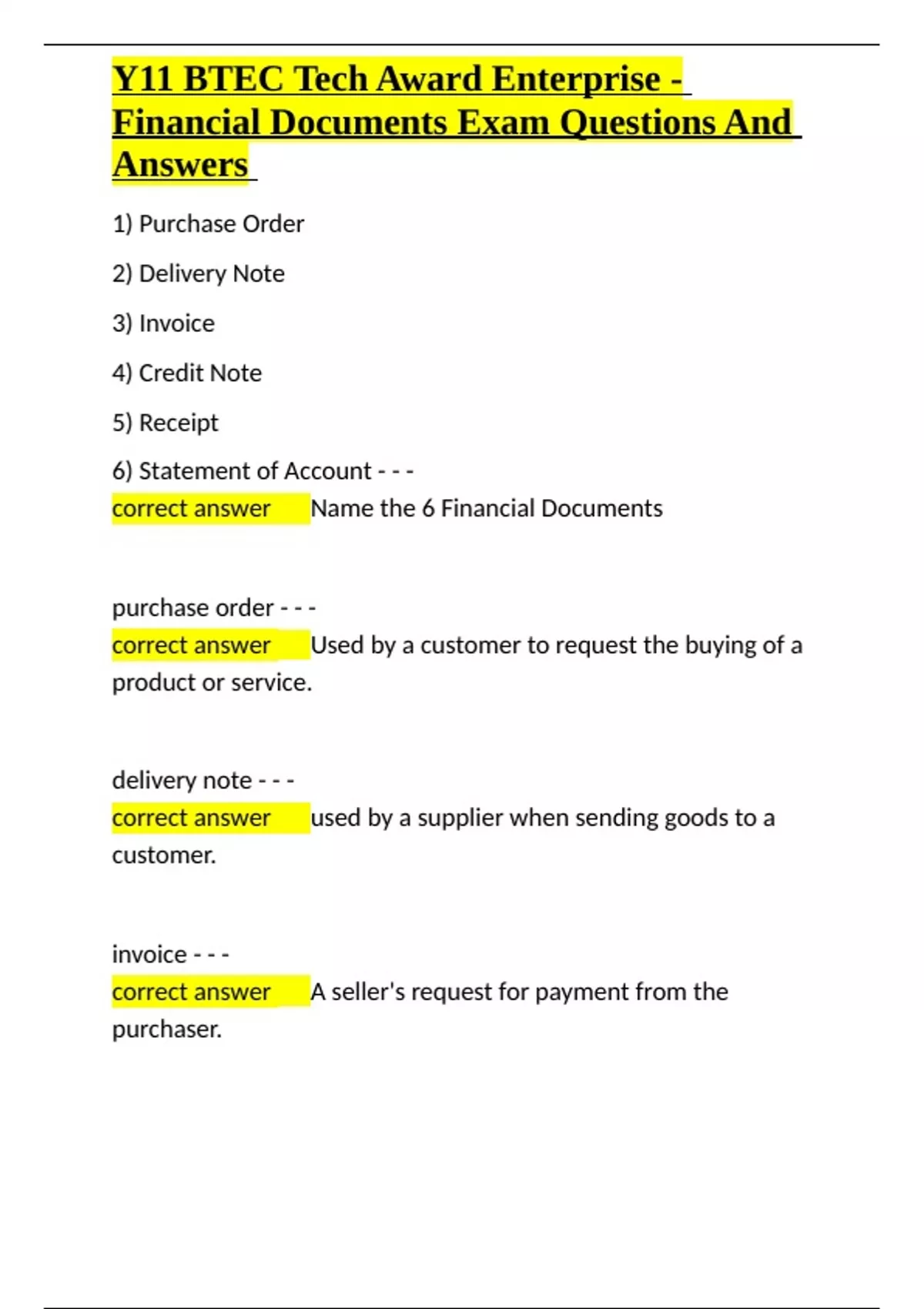 Y11 BTEC Tech Award Enterprise - Financial Documents Exam Questions And Answers

1) Purchase Order

2) Delivery Note

3) Invoice

4) Credit Note

5) Receipt

6) Statement of Account - - -
correct answer Name the 6 Financial Documents

purchase order - - -
correct answer Used by a customer to request the buying of a product or service.

delivery note - - -
correct answer used by a supplier when sending goods to a customer.

invoice - - -
correct answer A seller's request for payment from the purchaser.